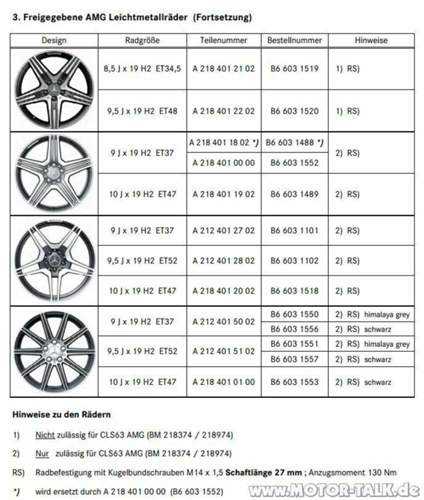 3. Freigegebene AMG Leichtmetallräder (Fortsetzung)

| Design | Radgröße | Teilenummer | Bestellnummer | Hinweise |
|---|---|---|---|---|
| | 8,5 J x 19 H2 ET34,5 | A 218 401 21 02 | B6 603 1519 | 1) RS) |
| | 9,5 J x 19 H2 ET48 | A 218 401 22 02 | B6 603 1520 | 1) RS) |
| | 9 J x 19 H2 ET37 | A 218 401 18 02 *) | B6 603 1488 *) | 2) RS) |
| | | A 218 401 00 00 | B6 603 1552 | |
| | 10 J x 19 H2 ET47 | A 218 401 19 02 | B6 603 1489 | 2) RS) |
| | 9 J x 19 H2 ET37 | A 212 401 27 02 | B6 603 1101 | 2) RS) |
| | 9,5 J x 19 H2 ET52 | A 212 401 28 02 | B6 603 1102 | 2) RS) |
| | 10 J x 19 H2 ET47 | A 218 401 20 02 | B6 603 1518 | 2) RS) |
| | 9 J x 19 H2 ET37 | A 212 401 50 02 | B6 603 1550 | 2) RS) himalaya grey |
| | | | B6 603 1556 | 2) RS) schwarz |
| | 9,5 J x 19 H2 ET52 | A 212 401 51 02 | B6 603 1551 | 2) RS) himalaya grey |
| | | | B6 603 1557 | 2) RS) schwarz |
| | 10 J x 19 H2 ET47 | A 218 401 01 00 | B6 603 1553 | 2) RS) schwarz |

Hinweise zu den Rädern

1) Nicht zulässig für CLS63 AMG (BM 218374 / 218974)

2) Nur zulässig für CLS63 AMG (BM 218374 / 218974)

RS) Radbefestigung mit Kugelbundschrauben M14 x 1,5 Schaftlänge 27 mm ; Anzugsmoment 130 Nm

*) wird ersetzt durch A 218 401 00 00 (B6 603 1552)

www.MOTOR-TALK.de